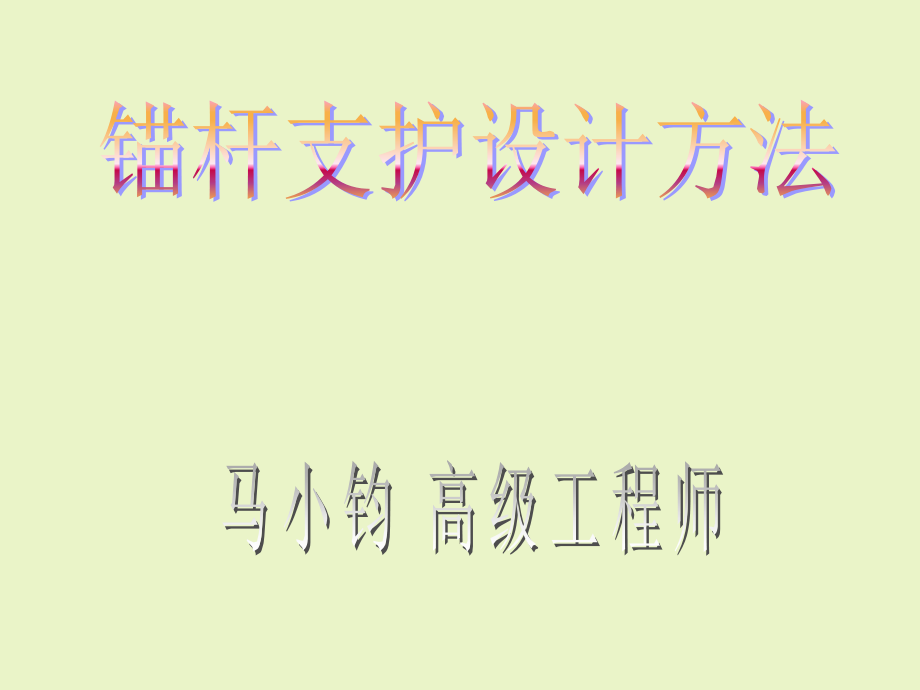 锚杆支护设计方法

马小钧 高级工程师